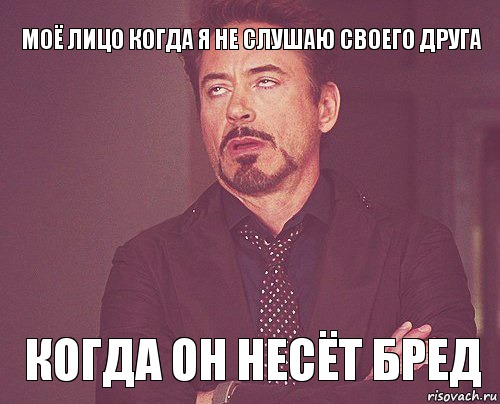 МОЁ ЛИЦО КОГДА Я НЕ СЛУШАЮ СВОЕГО ДРУГА

КОГДА ОН НЕСЁТ БРЕД

risovach.ru